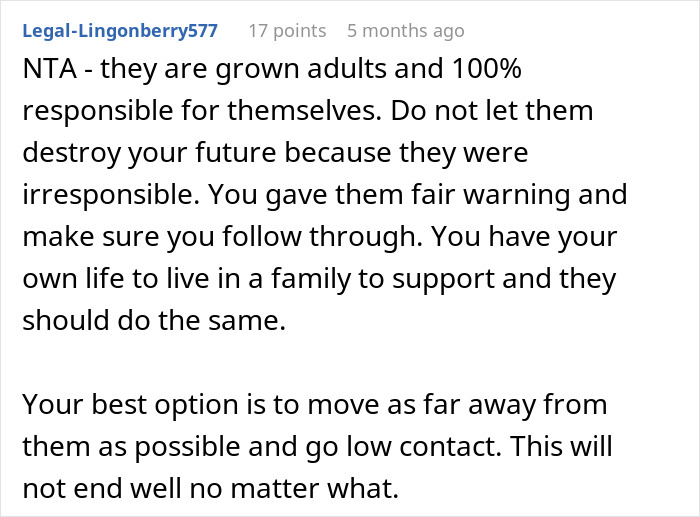 Legal-Lingonberry577 17 points 5 months ago

NTA - they are grown adults and 100% responsible for themselves. Do not let them destroy your future because they were irresponsible. You gave them fair warning and make sure you follow through. You have your own life to live in a family to support and they should do the same.

Your best option is to move as far away from them as possible and go low contact. This will not end well no matter what.